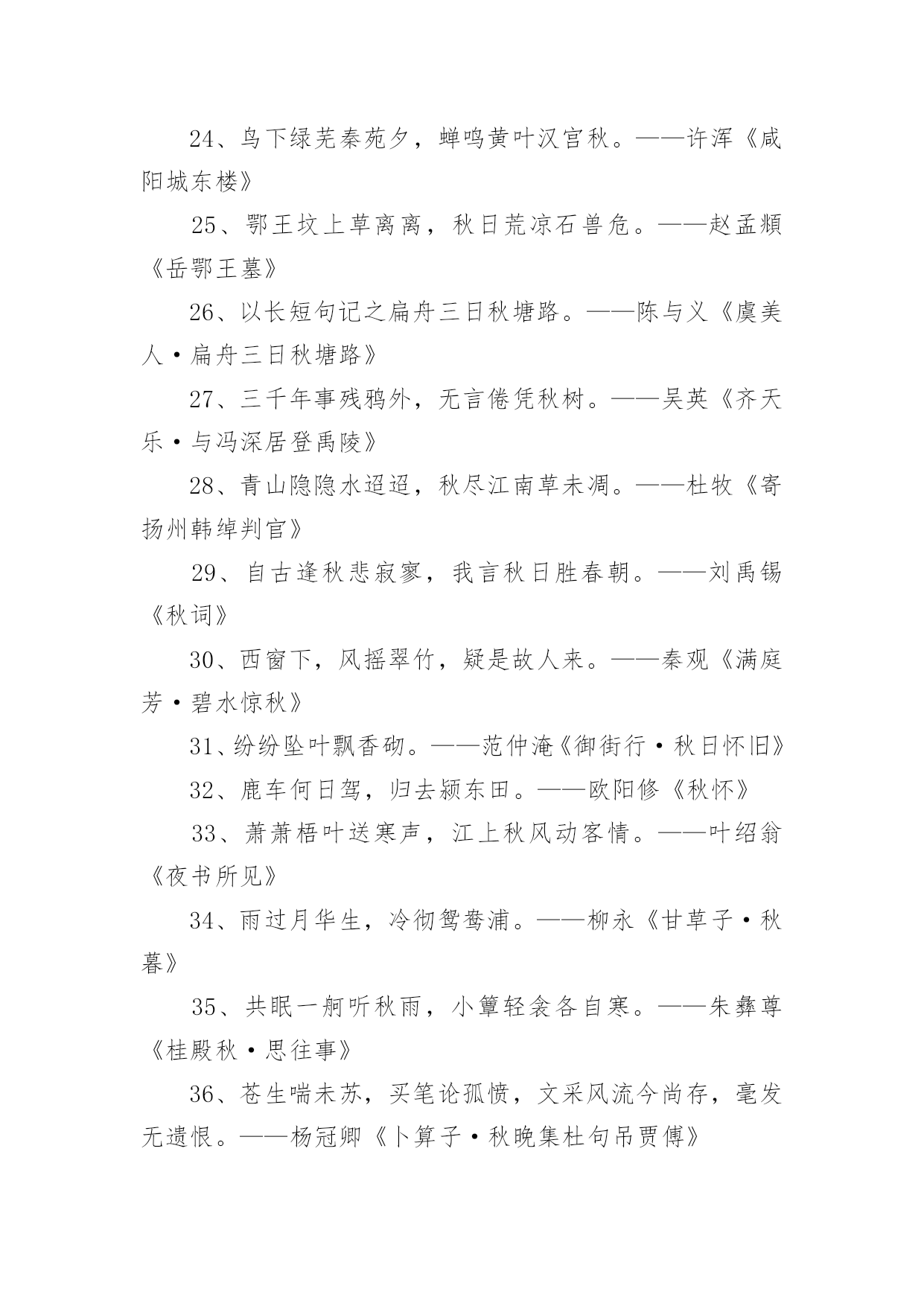 24、鸟下绿芜秦苑夕，蝉鸣黄叶汉宫秋。——许浑《咸阳城东楼》

25、鄂王坟上草离离，秋日荒凉石兽危。——赵孟頫《岳鄂王墓》

26、以长短句记之扁舟三日秋塘路。——陈与义《虞美人·扁舟三日秋塘路》

27、三千年事残鸦外，无言倦凭秋树。——吴英《齐天乐·与冯深居登禹陵》

28、青山隐隐水迢迢，秋尽江南草未凋。——杜牧《寄扬州韩绰判官》

29、自古逢秋悲寂寥，我言秋日胜春朝。——刘禹锡《秋词》

30、西窗下，风摇翠竹，疑是故人来。——秦观《满庭芳·碧水惊秋》

31、纷纷坠叶飘香砌。——范仲淹《御街行·秋日怀旧》

32、鹿车何日驾，归去颍东田。——欧阳修《秋怀》

33、萧萧梧叶送寒声，江上秋风动客情。——叶绍翁《夜书所见》

34、雨过月华生，冷彻鸳鸯浦。——柳永《甘草子·秋暮》

35、共眠一舸听秋雨，小簟轻衾各自寒。——朱彝尊《桂殿秋·思往事》

36、苍生喘未苏，买笔论孤愤，文采风流今尚存，毫发无遗恨。——杨冠卿《卜算子·秋晚集杜句吊贾傅》